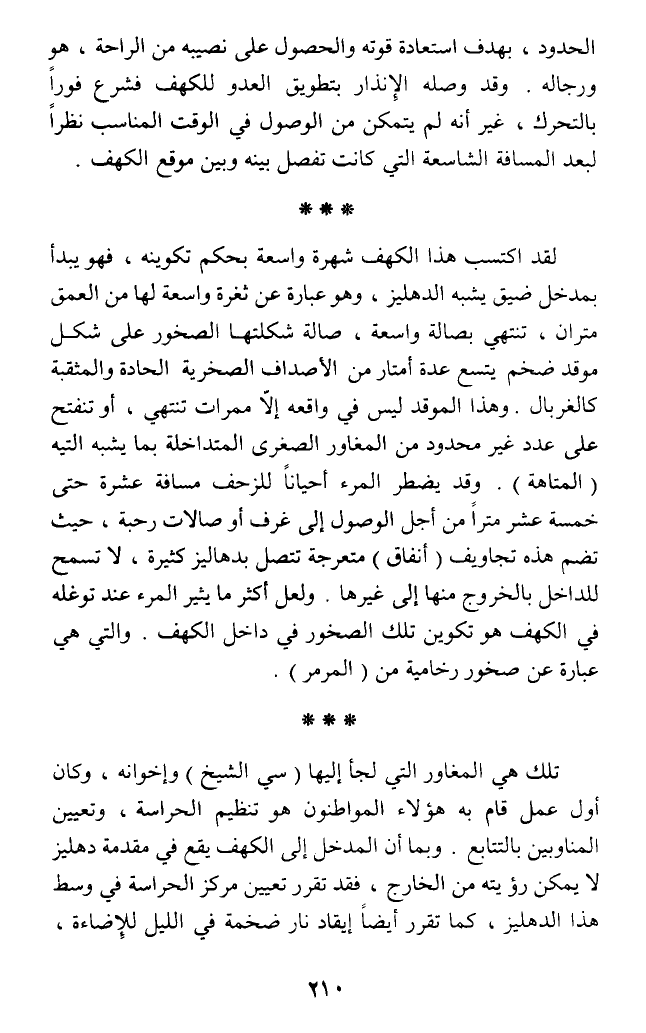 الحدود ، بهدف استعادة قوته والحصول على نصيبه من الراحة ، هو ورجاله . وقد وصله الإنذار بتطويق العدو للكهف فشرع فوراً بالتحرك ، غير أنه لم يتمكن من الوصول في الوقت المناسب نظراً لبعد المسافة الشاسعة التي كانت تفصل بينه وبين موقع الكهف .

* * *

لقد اكتسب هذا الكهف شهرة واسعة بحكم تكوينه ، فهو يبدأ بمدخل ضيق يشبه الدهليز ، وهو عبارة عن ثغرة واسعة لها من العمق متران ، تنتهي بصالة واسعة ، صالة شكلتها الصخور على شكل موقد ضخم يتسع عدة أمتار من الأصداف الصخرية الحادة والمثقبة كالغربال . وهذا الموقد ليس في واقعه إلاّ ممرات تنتهي ، أو تنفتح على عدد غير محدود من المغاور الصغرى المتداخلة بما يشبه التيه ( المتاهة ) . وقد يضطر المرء أحياناً للزحف مسافة عشرة حتى خمسة عشر متراً من أجل الوصول إلى غرف أو صالات رحبة ، حيث تضم هذه تجاويف ( أنفاق ) متعرجة تتصل بدهاليز كثيرة ، لا تسمح للداخل بالخروج منها إلى غيرها . ولعل أكثر ما يثير المرء عند توغله في الكهف هو تكوين تلك الصخور في داخل الكهف . والتي هي عبارة عن صخور رخامية من ( المرمر ) .

* * *

تلك هي المغاور التي لجأ إليها ( سي الشيخ ) وإخوانه ، وكان أول عمل قام به هؤلاء المواطنون هو تنظيم الحراسة ، وتعيين المناوبين بالتتابع . وبما أن المدخل إلى الكهف يقع في مقدمة دهليز لا يمكن رؤيته من الخارج ، فقد تقرر تعيين مركز الحراسة في وسط هذا الدهليز ، كما تقرر أيضاً إيقاد نار ضخمة في الليل للإضاءة ،

٢١٠